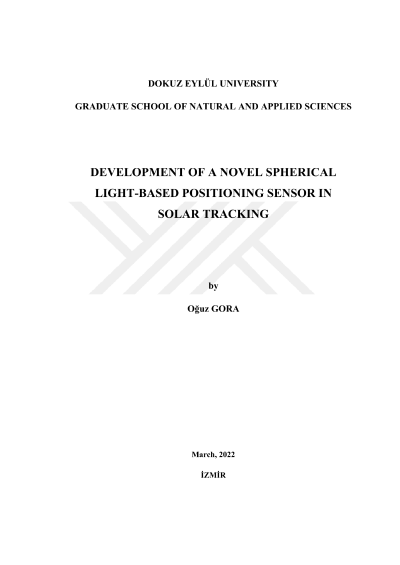 DOKUZ EYLÜL UNIVERSITY

GRADUATE SCHOOL OF NATURAL AND APPLIED SCIENCES

DEVELOPMENT OF A NOVEL SPHERICAL LIGHT-BASED POSITIONING SENSOR IN SOLAR TRACKING

by

Oğuz GORA

March, 2022

İZMİR